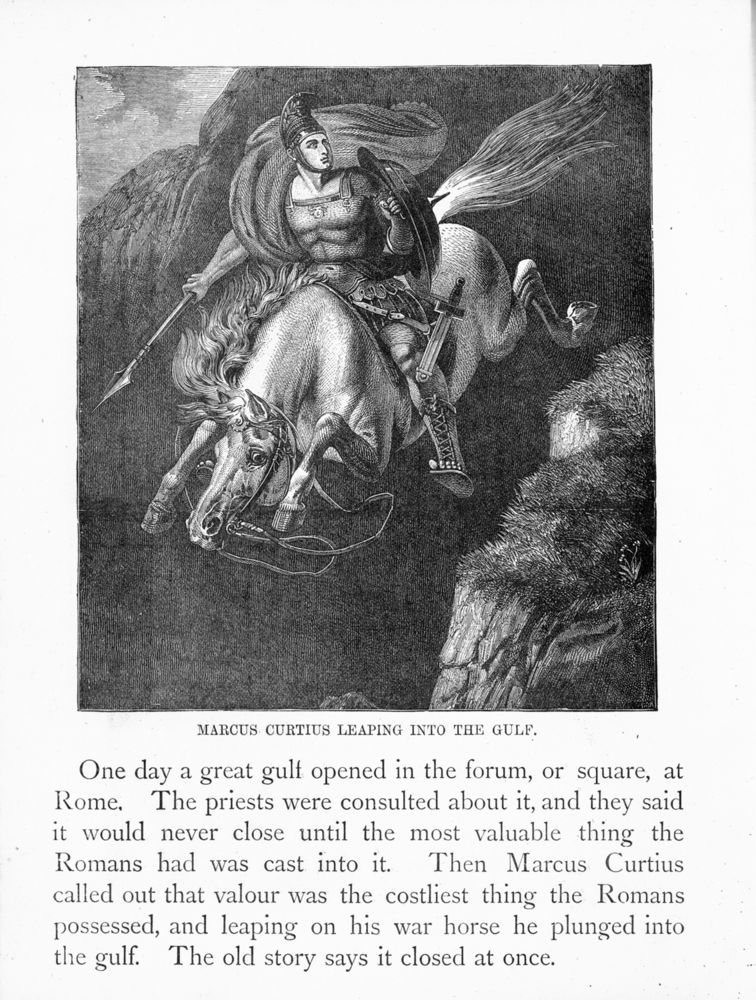 MARCUS CURTIUS LEAPING INTO THE GULF.

One day a great gulf opened in the forum, or square, at Rome. The priests were consulted about it, and they said it would never close until the most valuable thing the Romans had was cast into it. Then Marcus Curtius called out that valour was the costliest thing the Romans possessed, and leaping on his war horse he plunged into the gulf. The old story says it closed at once.